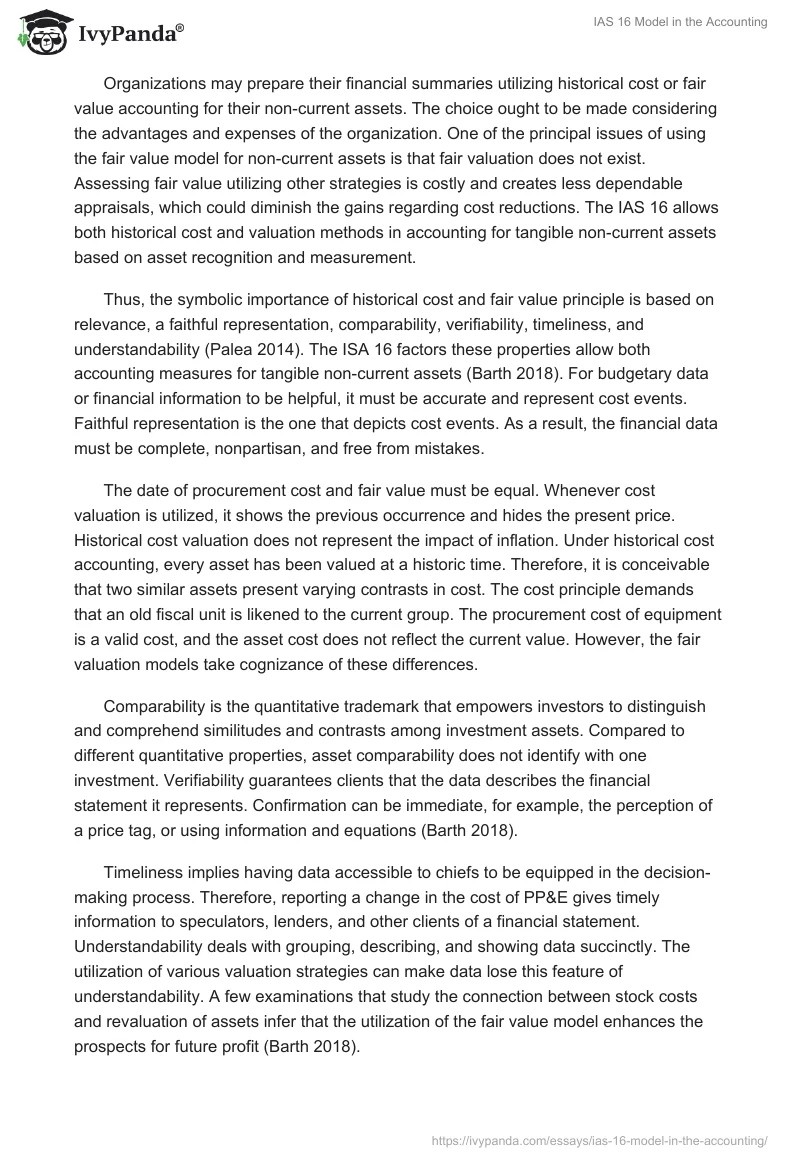 IvyPanda®

IAS 16 Model in the Accounting

Organizations may prepare their financial summaries utilizing historical cost or fair value accounting for their non-current assets. The choice ought to be made considering the advantages and expenses of the organization. One of the principal issues of using the fair value model for non-current assets is that fair valuation does not exist. Assessing fair value utilizing other strategies is costly and creates less dependable appraisals, which could diminish the gains regarding cost reductions. The IAS 16 allows both historical cost and valuation methods in accounting for tangible non-current assets based on asset recognition and measurement.

Thus, the symbolic importance of historical cost and fair value principle is based on relevance, a faithful representation, comparability, verifiability, timeliness, and understandability (Palea 2014). The ISA 16 factors these properties allow both accounting measures for tangible non-current assets (Barth 2018). For budgetary data or financial information to be helpful, it must be accurate and represent cost events. Faithful representation is the one that depicts cost events. As a result, the financial data must be complete, nonpartisan, and free from mistakes.

The date of procurement cost and fair value must be equal. Whenever cost valuation is utilized, it shows the previous occurrence and hides the present price. Historical cost valuation does not represent the impact of inflation. Under historical cost accounting, every asset has been valued at a historic time. Therefore, it is conceivable that two similar assets present varying contrasts in cost. The cost principle demands that an old fiscal unit is likened to the current group. The procurement cost of equipment is a valid cost, and the asset cost does not reflect the current value. However, the fair valuation models take cognizance of these differences.

Comparability is the quantitative trademark that empowers investors to distinguish and comprehend similitudes and contrasts among investment assets. Compared to different quantitative properties, asset comparability does not identify with one investment. Verifiability guarantees clients that the data describes the financial statement it represents. Confirmation can be immediate, for example, the perception of a price tag, or using information and equations (Barth 2018).

Timeliness implies having data accessible to chiefs to be equipped in the decision-making process. Therefore, reporting a change in the cost of PP&E gives timely information to speculators, lenders, and other clients of a financial statement. Understandability deals with grouping, describing, and showing data succinctly. The utilization of various valuation strategies can make data lose this feature of understandability. A few examinations that study the connection between stock costs and revaluation of assets infer that the utilization of the fair value model enhances the prospects for future profit (Barth 2018).

https://ivypanda.com/essays/ias-16-model-in-the-accounting/